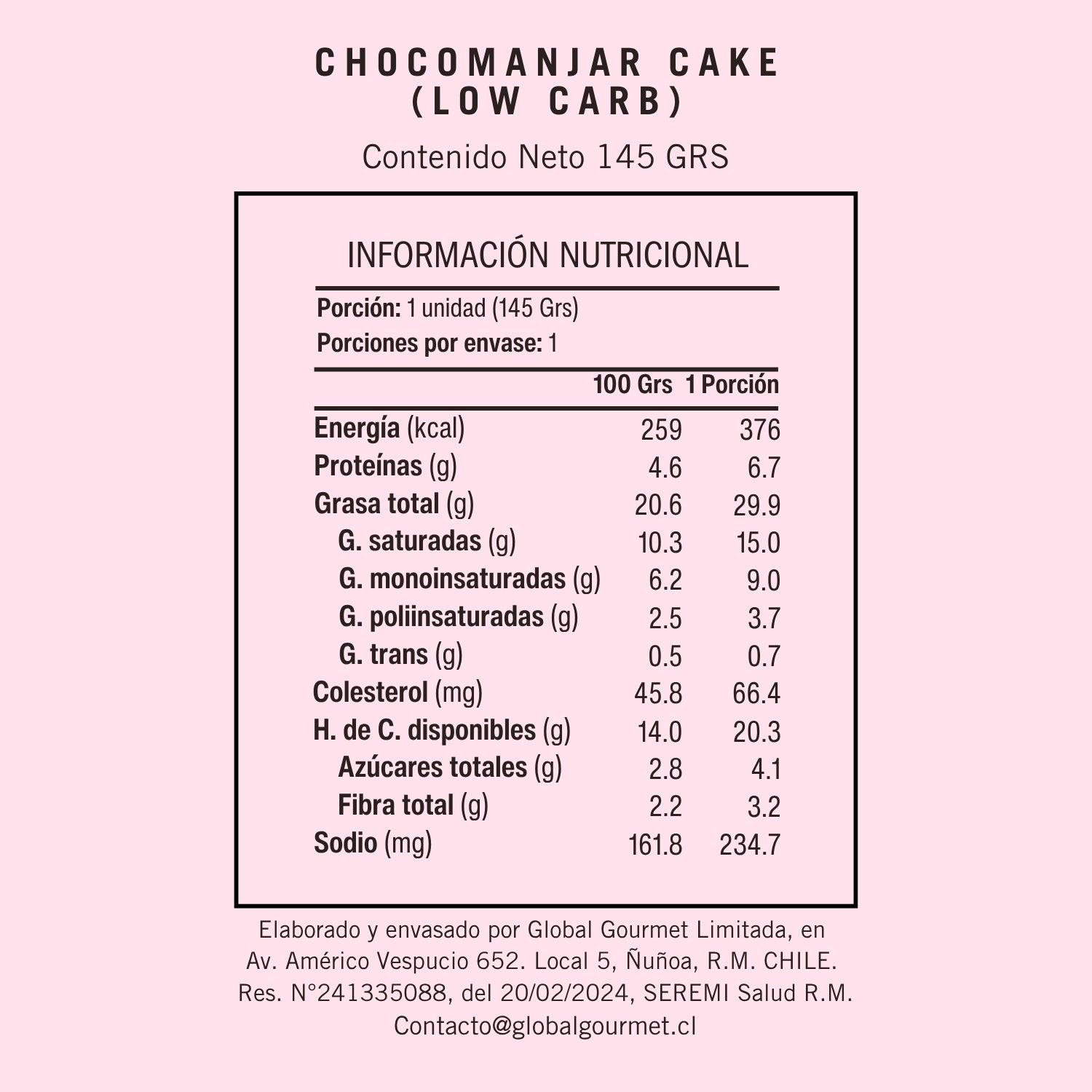 CHOCOMANJAR CAKE
(LOW CARB)

Contenido Neto 145 GRS

INFORMACIÓN NUTRICIONAL

Porción: 1 unidad (145 Grs)
Porciones por envase: 1

| | 100 Grs | 1 Porción |
|---|---|---|
| Energía (kcal) | 259 | 376 |
| Proteínas (g) | 4.6 | 6.7 |
| Grasa total (g) | 20.6 | 29.9 |
| G. saturadas (g) | 10.3 | 15.0 |
| G. monoinsaturadas (g) | 6.2 | 9.0 |
| G. poliinsaturadas (g) | 2.5 | 3.7 |
| G. trans (g) | 0.5 | 0.7 |
| Colesterol (mg) | 45.8 | 66.4 |
| H. de C. disponibles (g) | 14.0 | 20.3 |
| Azúcares totales (g) | 2.8 | 4.1 |
| Fibra total (g) | 2.2 | 3.2 |
| Sodio (mg) | 161.8 | 234.7 |

Elaborado y envasado por Global Gourmet Limitada, en Av. Américo Vespucio 652. Local 5, Ñuñoa, R.M. CHILE. Res. N°241335088, del 20/02/2024, SEREMI Salud R.M. Contacto@globalgourmet.cl